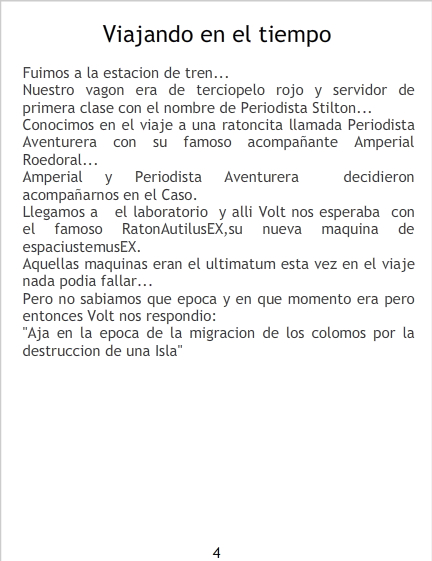 Viajando en el tiempo

Fuimos a la estacion de tren...
Nuestro vagon era de terciopelo rojo y servidor de primera clase con el nombre de Periodista Stilton...
Conocimos en el viaje a una ratoncita llamada Periodista Aventurera con su famoso acompañante Amperial Roedoral...
Amperial y Periodista Aventurera decidieron acompañarnos en el Caso.
Llegamos a el laboratorio y alli Volt nos esperaba con el famoso RatonAutilusEX,su nueva maquina de espaciustemusEX.
Aquellas maquinas eran el ultimatum esta vez en el viaje nada podia fallar...
Pero no sabiamos que epoca y en que momento era pero entonces Volt nos respondio:
"Aja en la epoca de la migracion de los colomos por la destruccion de una Isla"

4